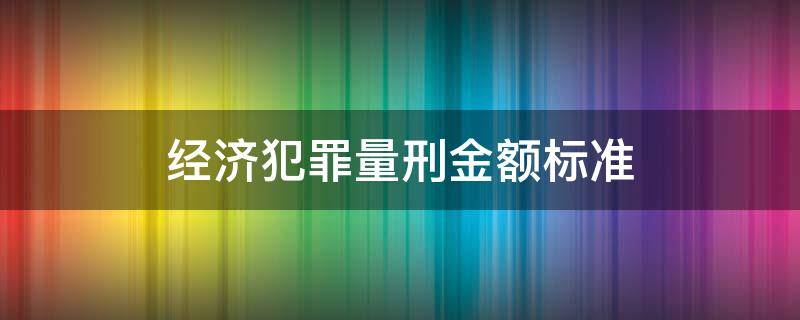 经济犯罪量刑金额标准